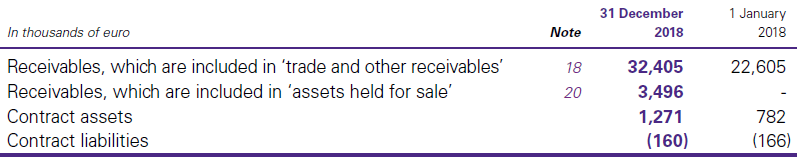 | In thousands of euro | Note | 31 December 2018 | 1 January 2018 |
|---|---|---|---|
| Receivables, which are included in ‘trade and other receivables’ | 18 | 32,405 | 22,605 |
| Receivables, which are included in ‘assets held for sale’ | 20 | 3,496 | - |
| Contract assets | | 1,271 | 782 |
| Contract liabilities | | (160) | (166) |